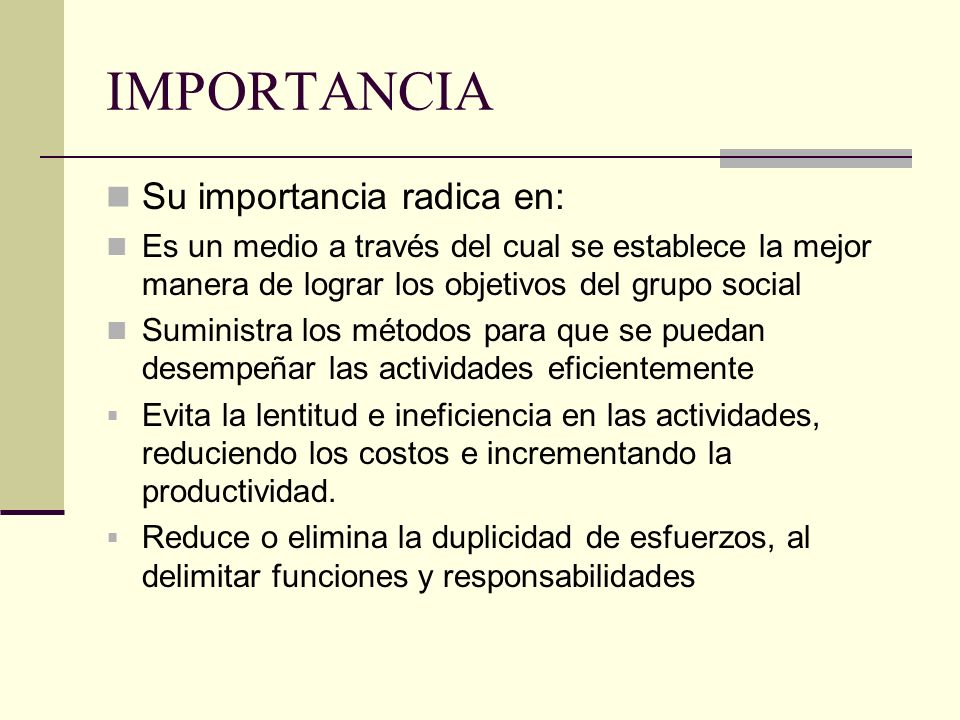 IMPORTANCIA

Su importancia radica en:

Es un medio a través del cual se establece la mejor manera de lograr los objetivos del grupo social

Suministra los métodos para que se puedan desempeñar las actividades eficientemente

Evita la lentitud e ineficiencia en las actividades, reduciendo los costos e incrementando la productividad.

Reduce o elimina la duplicidad de esfuerzos, al delimitar funciones y responsabilidades